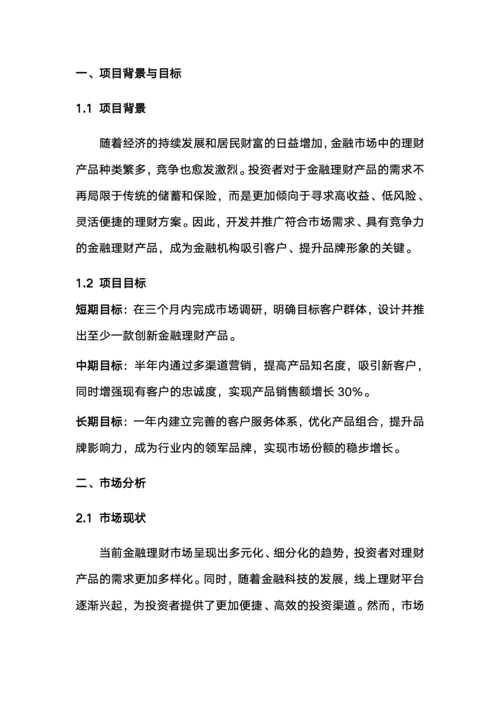 一、项目背景与目标

1.1 项目背景

随着经济的持续发展和居民财富的日益增加，金融市场中的理财产品种类繁多，竞争也愈发激烈。投资者对于金融理财产品的需求不再局限于传统的储蓄和保险，而是更加倾向于寻求高收益、低风险、灵活便捷的理财方案。因此，开发并推广符合市场需求、具有竞争力的金融理财产品，成为金融机构吸引客户、提升品牌形象的关键。

1.2 项目目标

短期目标：在三个月内完成市场调研，明确目标客户群体，设计并推出至少一款创新金融理财产品。

中期目标：半年内通过多渠道营销，提高产品知名度，吸引新客户，同时增强现有客户的忠诚度，实现产品销售额增长 30%。

长期目标：一年内建立完善的客户服务体系，优化产品组合，提升品牌影响力，成为行业内的领军品牌，实现市场份额的稳步增长。

二、市场分析

2.1 市场现状

当前金融理财市场呈现出多元化、细分化的趋势，投资者对理财产品的需求更加多样化。同时，随着金融科技的发展，线上理财平台逐渐兴起，为投资者提供了更加便捷、高效的投资渠道。然而，市场